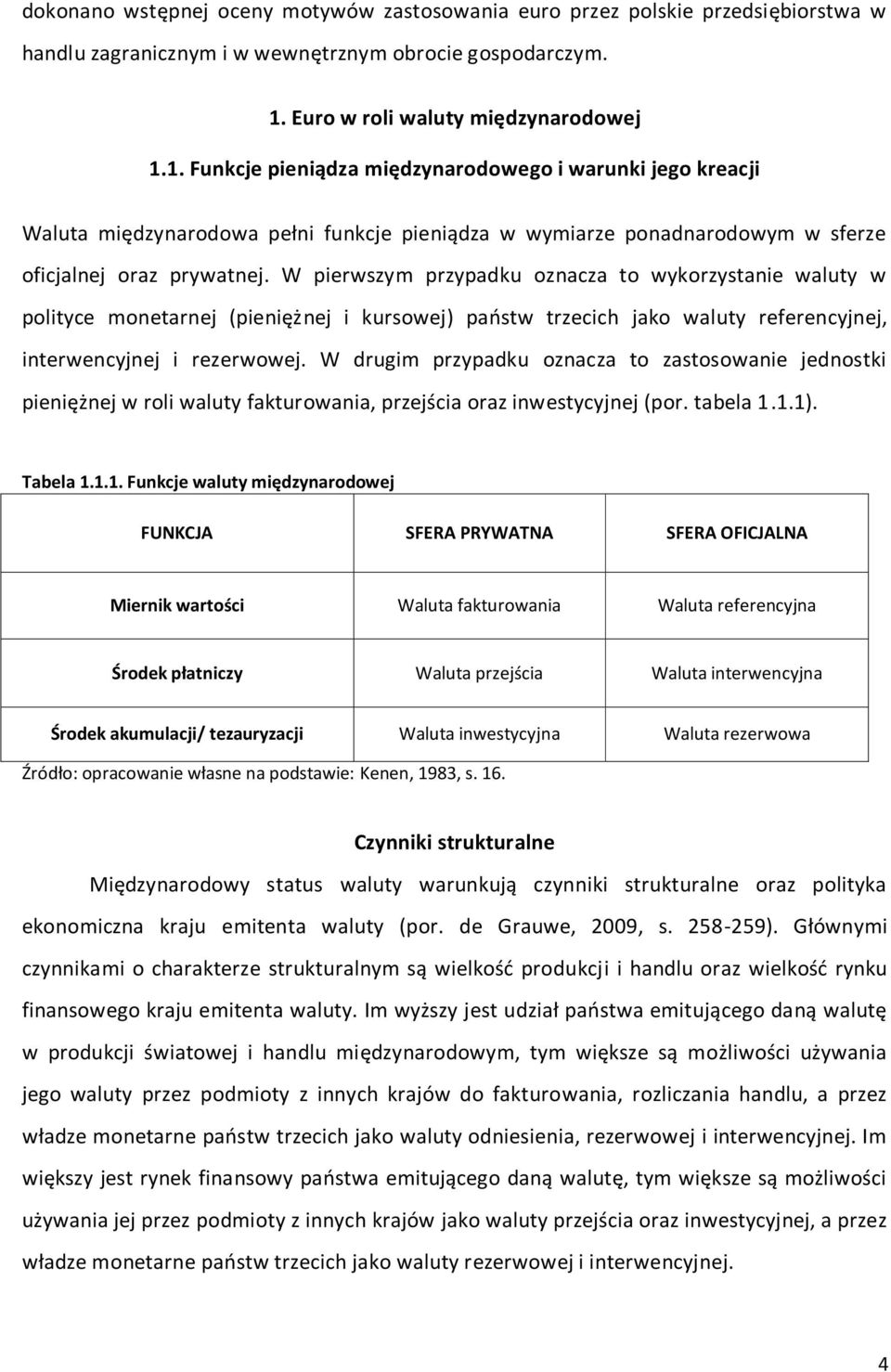 dokonano wstępnej oceny motywów zastosowania euro przez polskie przedsiębiorstwa w handlu zagranicznym i w wewnętrznym obrocie gospodarczym.

1. Euro w roli waluty międzynarodowej

1.1. Funkcje pieniądza międzynarodowego i warunki jego kreacji

Waluta międzynarodowa pełni funkcje pieniądza w wymiarze ponadnarodowym w sferze oficjalnej oraz prywatnej. W pierwszym przypadku oznacza to wykorzystanie waluty w polityce monetarnej (pieniężnej i kursowej) państw trzecich jako waluty referencyjnej, interwencyjnej i rezerwowej. W drugim przypadku oznacza to zastosowanie jednostki pieniężnej w roli waluty fakturowania, przejścia oraz inwestycyjnej (por. tabela 1.1.1).

Tabela 1.1.1. Funkcje waluty międzynarodowej

| FUNKCJA | SFERA PRYWATNA | SFERA OFICJALNA |
|---|---|---|
| Miernik wartości | Waluta fakturowania | Waluta referencyjna |
| Środek płatniczy | Waluta przejścia | Waluta interwencyjna |
| Środek akumulacji/ tezauryzacji | Waluta inwestycyjna | Waluta rezerwowa |

Źródło: opracowanie własne na podstawie: Kenen, 1983, s. 16.

Czynniki strukturalne

Międzynarodowy status waluty warunkują czynniki strukturalne oraz polityka ekonomiczna kraju emitenta waluty (por. de Grauwe, 2009, s. 258-259). Głównymi czynnikami o charakterze strukturalnym są wielkość produkcji i handlu oraz wielkość rynku finansowego kraju emitenta waluty. Im wyższy jest udział państwa emitującego daną walutę w produkcji światowej i handlu międzynarodowym, tym większe są możliwości używania jego waluty przez podmioty z innych krajów do fakturowania, rozliczania handlu, a przez władze monetarne państw trzecich jako waluty odniesienia, rezerwowej i interwencyjnej. Im większy jest rynek finansowy państwa emitującego daną walutę, tym większe są możliwości używania jej przez podmioty z innych krajów jako waluty przejścia oraz inwestycyjnej, a przez władze monetarne państw trzecich jako waluty rezerwowej i interwencyjnej.

4